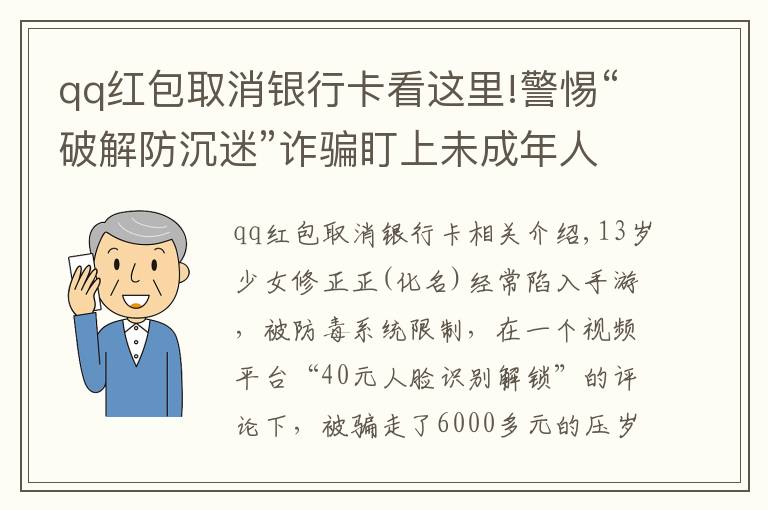 qq红包取消银行卡看这里!警惕“破解防沉迷”诈骗盯上未成年人

qq红包取消银行卡相关介绍,13岁少女修正正(化名)经常陷入手游，被防毒系统限制，在一个视频平台“40元人脸识别解锁”的评论下，被骗走了6000多元的压岁